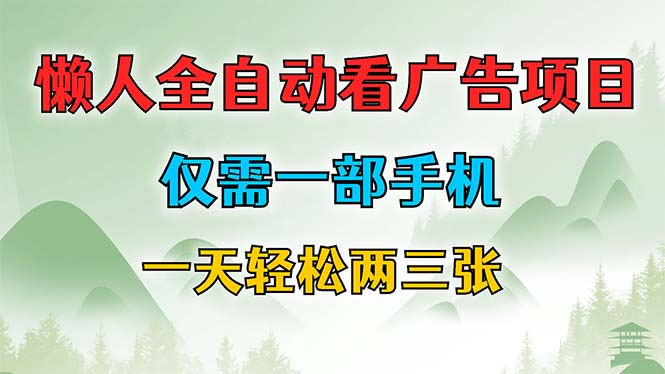 懒人全自动看广告项目

仅需一部手机

一天轻松两三张